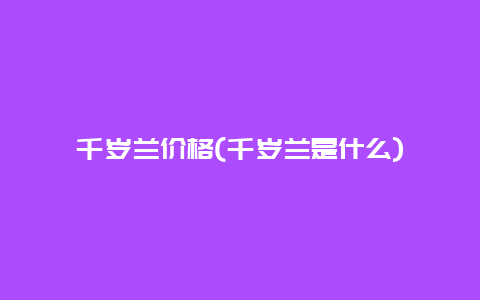 千岁兰价格(千岁兰是什么)